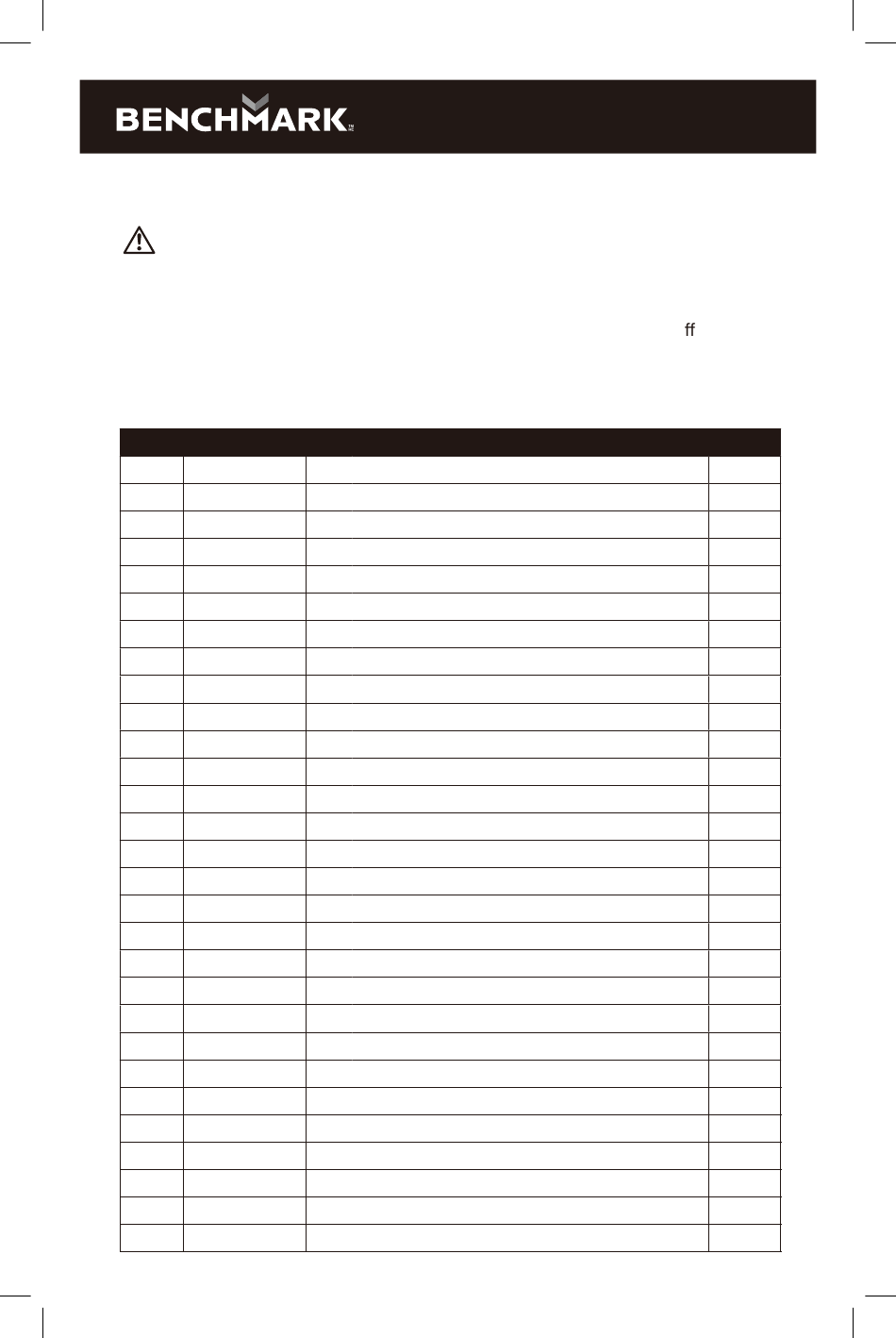 BENCHMARK

ff